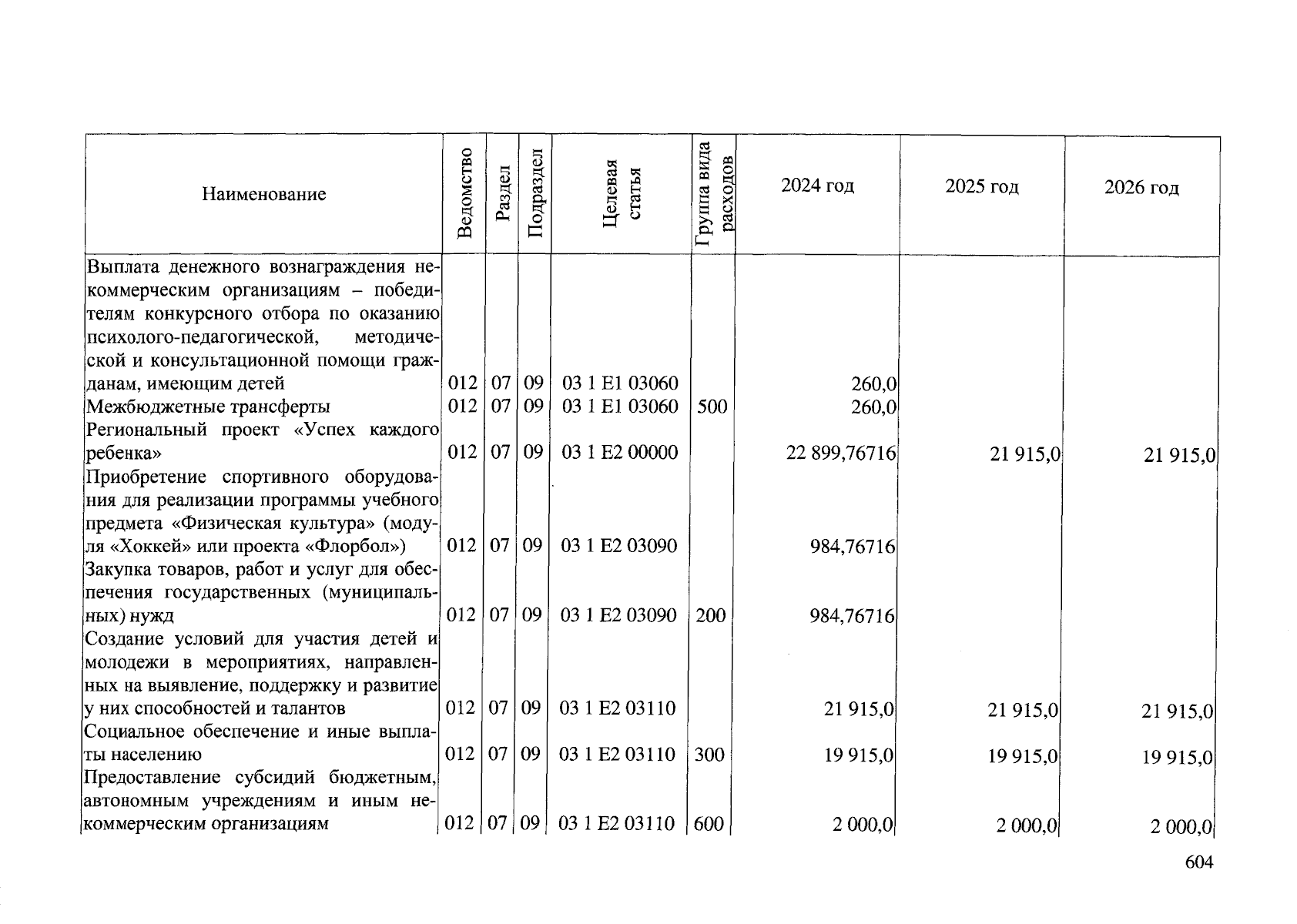 | Наименование | Ведомство | Раздел | Подраздел | Целевая статья | Группа вида расходов | 2024 год | 2025 год | 2026 год |
|---|---|---|---|---|---|---|---|---|
| Выплата денежного вознаграждения некоммерческим организациям – победителям конкурсного отбора по оказанию психолого-педагогической, методической и консультационной помощи гражданам, имеющим детей | 012 | 07 | 09 | 03 1 E1 03060 | | 260,0 | | |
| Межбюджетные трансферты | 012 | 07 | 09 | 03 1 E1 03060 | 500 | 260,0 | | |
| Региональный проект «Успех каждого ребенка» | 012 | 07 | 09 | 03 1 E2 00000 | | 22 899,76716 | 21 915,0 | 21 915,0 |
| Приобретение спортивного оборудования для реализации программы учебного предмета «Физическая культура» (модуля «Хоккей» или проекта «Флорбол») | 012 | 07 | 09 | 03 1 E2 03090 | | 984,76716 | | |
| Закупка товаров, работ и услуг для обеспечения государственных (муниципальных) нужд | 012 | 07 | 09 | 03 1 E2 03090 | 200 | 984,76716 | | |
| Создание условий для участия детей и молодежи в мероприятиях, направленных на выявление, поддержку и развитие у них способностей и талантов | 012 | 07 | 09 | 03 1 E2 03110 | | 21 915,0 | 21 915,0 | 21 915,0 |
| Социальное обеспечение и иные выплаты населению | 012 | 07 | 09 | 03 1 E2 03110 | 300 | 19 915,0 | 19 915,0 | 19 915,0 |
| Предоставление субсидий бюджетным, автономным учреждениям и иным некоммерческим организациям | 012 | 07 | 09 | 03 1 E2 03110 | 600 | 2 000,0 | 2 000,0 | 2 000,0 |

604